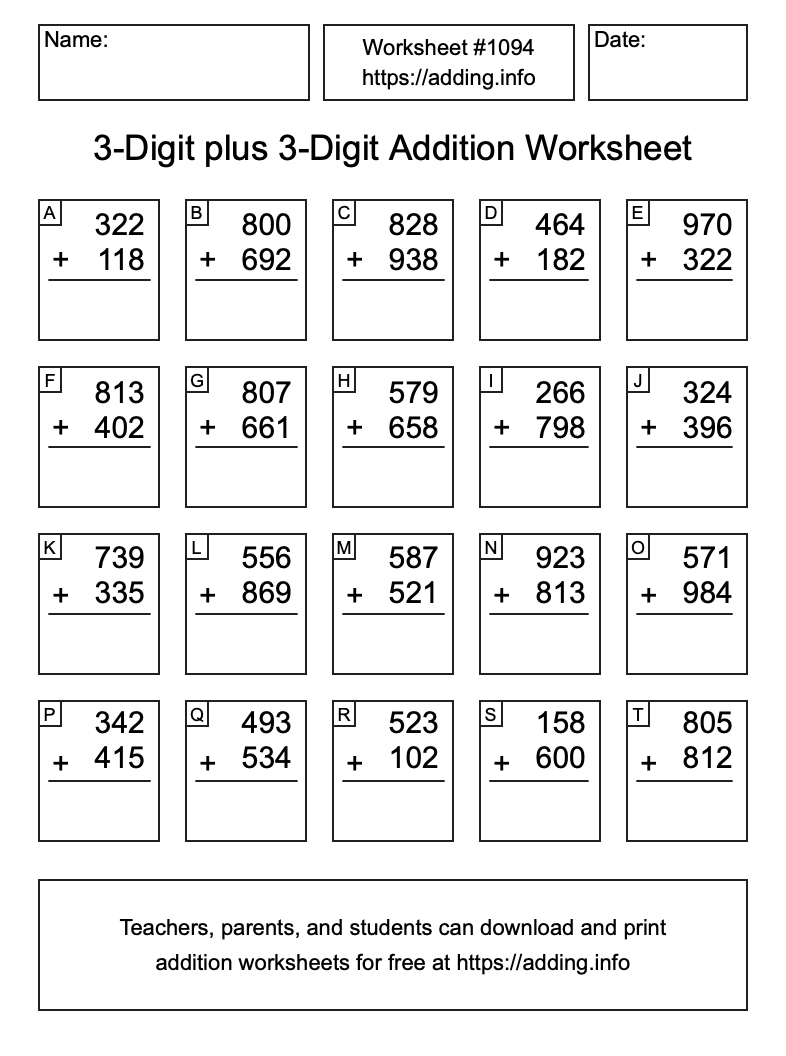 Name:

Worksheet #1094
https://adding.info

Date:

3-Digit plus 3-Digit Addition Worksheet

A
322
+ 118

B
800
+ 692

C
828
+ 938

D
464
+ 182

E
970
+ 322

F
813
+ 402

G
807
+ 661

H
579
+ 658

I
266
+ 798

J
324
+ 396

K
739
+ 335

L
556
+ 869

M
587
+ 521

N
923
+ 813

O
571
+ 984

P
342
+ 415

Q
493
+ 534

R
523
+ 102

S
158
+ 600

T
805
+ 812

Teachers, parents, and students can download and print addition worksheets for free at https://adding.info